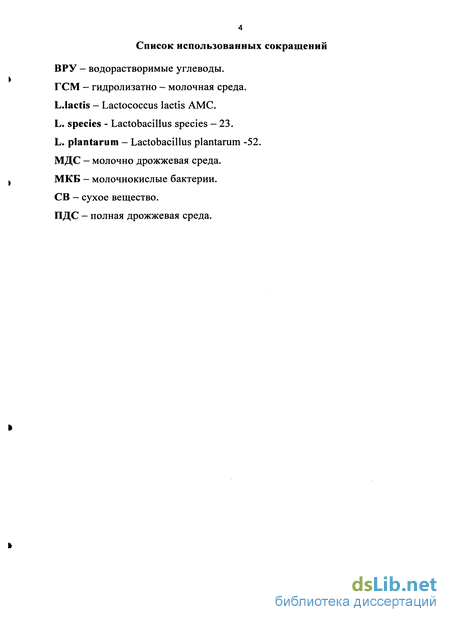 4

Список использованных сокращений

ВРУ – водорастворимые углеводы.

ГСМ – гидролизатно – молочная среда.

L.lactis – Lactococcus lactis AMC.

L. species - Lactobacillus species – 23.

L. plantarum – Lactobacillus plantarum -52.

МДС – молочно дрожжевая среда.

МКБ – молочнокислые бактерии.

СВ – сухое вещество.

ПДС – полная дрожжевая среда.

dsLib.net
библиотека диссертаций